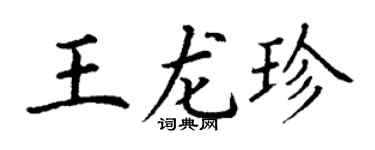 王龙珍
词典网